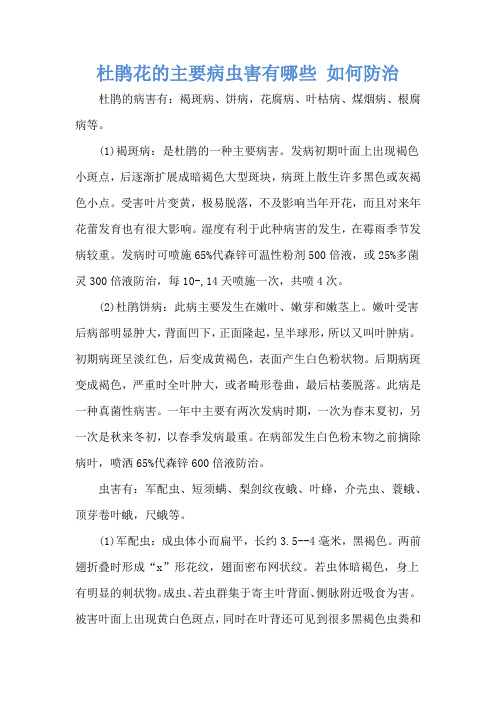 杜鹃花的主要病虫害有哪些 如何防治

杜鹃的病害有：褐斑病、饼病，花腐病、叶枯病、煤烟病、根腐病等。

(1)褐斑病：是杜鹃的一种主要病害。发病初期叶面上出现褐色小斑点，后逐渐扩展成暗褐色大型斑块，病斑上散生许多黑色或灰褐色小点。受害叶片变黄，极易脱落，不及影响当年开花，而且对来年花蕾发育也有很大影响。湿度有利于此种病害的发生，在霉雨季节发病较重。发病时可喷施65%代森锌可温性粉剂500倍液，或25%多菌灵300倍液防治，每10-,14天喷施一次，共喷4次。

(2)杜鹃饼病：此病主要发生在嫩叶、嫩芽和嫩茎上。嫩叶受害后病部明显肿大，背面凹下，正面隆起，呈半球形，所以又叫叶肿病。初期病斑呈淡红色，后变成黄褐色，表面产生白色粉状物。后期病斑变成褐色，严重时全叶肿大，或者畸形卷曲，最后枯萎脱落。此病是一种真菌性病害。一年中主要有两次发病时期，一次为春末夏初，另一次是秋来冬初，以春季发病最重。在病部发生白色粉末物之前摘除病叶，喷洒65%代森锌600倍液防治。

虫害有：军配虫、短须螨、梨剑纹夜蛾、叶蜂，介壳虫、蓑蛾、顶芽卷叶蛾，尺蛾等。

(1)军配虫：成虫体小而扁平，长约3.5--4毫米，黑褐色。两前翅折叠时形成“x”形花纹，翅面密布网状纹。若虫体暗褐色，身上有明显的刺状物。成虫、若虫群集于寄主叶背面、侧脉附近吸食为害。被害叶面上出现黄白色斑点，同时在叶背还可见到很多黑褐色虫粪和